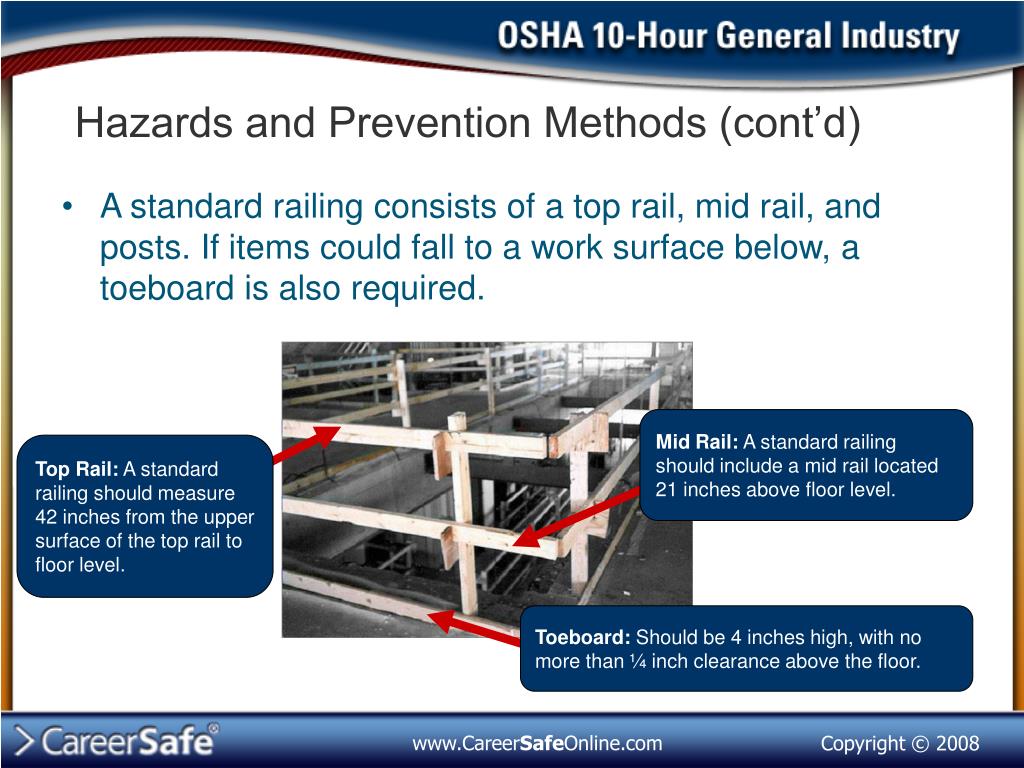 OSHA 10-Hour General Industry

Hazards and Prevention Methods (cont'd)

• A standard railing consists of a top rail, mid rail, and posts. If items could fall to a work surface below, a toeboard is also required.

Top Rail: A standard railing should measure 42 inches from the upper surface of the top rail to floor level.

Mid Rail: A standard railing should include a mid rail located 21 inches above floor level.

Toeboard: Should be 4 inches high, with no more than ¼ inch clearance above the floor.

CareerSafe®

www.CareerSafeOnline.com

Copyright © 2008